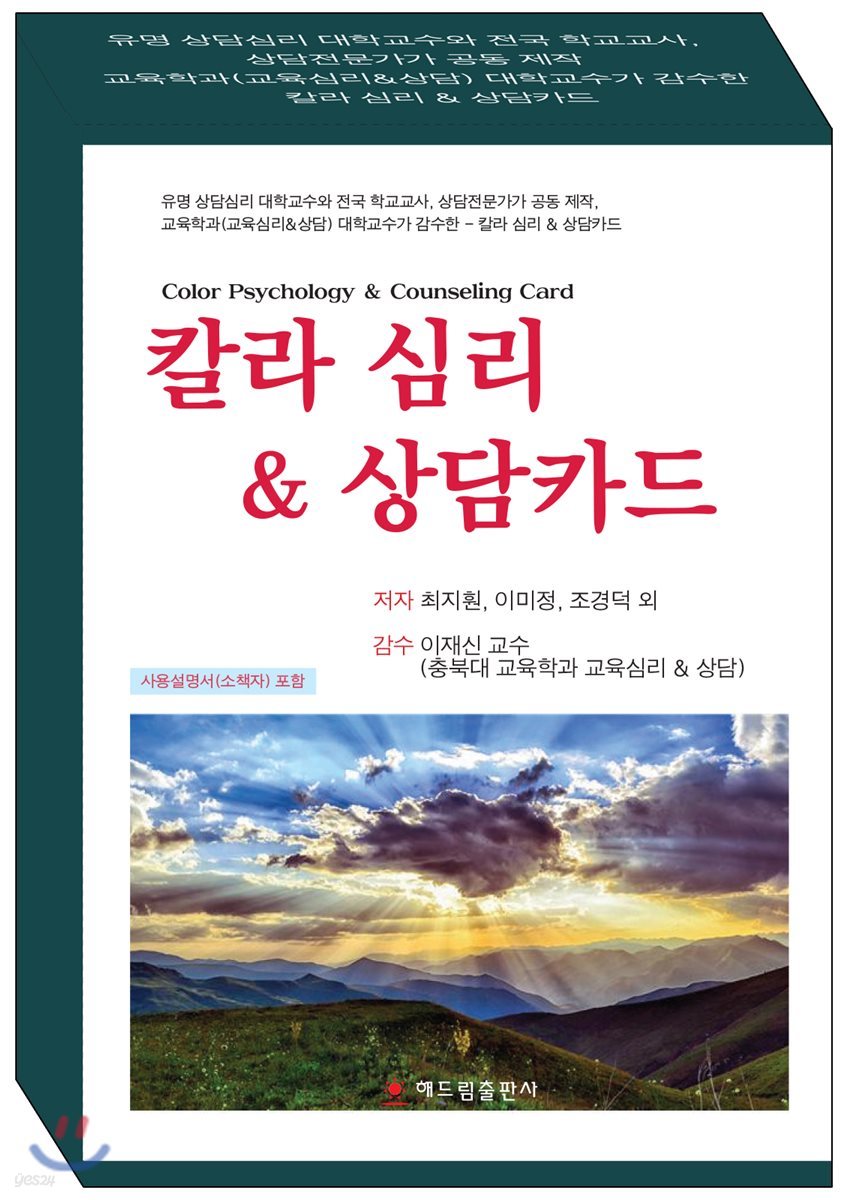 유명 상담심리 대학교수와 전국 학교교사,
상담전문가가 공동 제작
교육학과(교육심리&상담) 대학교수가 감수한
칼라 심리 & 상담카드

유명 상담심리 대학교수와 전국 학교교사, 상담전문가가 공동 제작,
교육학과(교육심리&상담) 대학교수가 감수한 - 칼라 심리 & 상담카드

Color Psychology & Counseling Card

칼라 심리
& 상담카드

저자 최지훤, 이미정, 조경덕 외

감수 이재신 교수
(충북대 교육학과 교육심리 & 상담)

사용설명서(소책자) 포함

해드림출판사

yes24